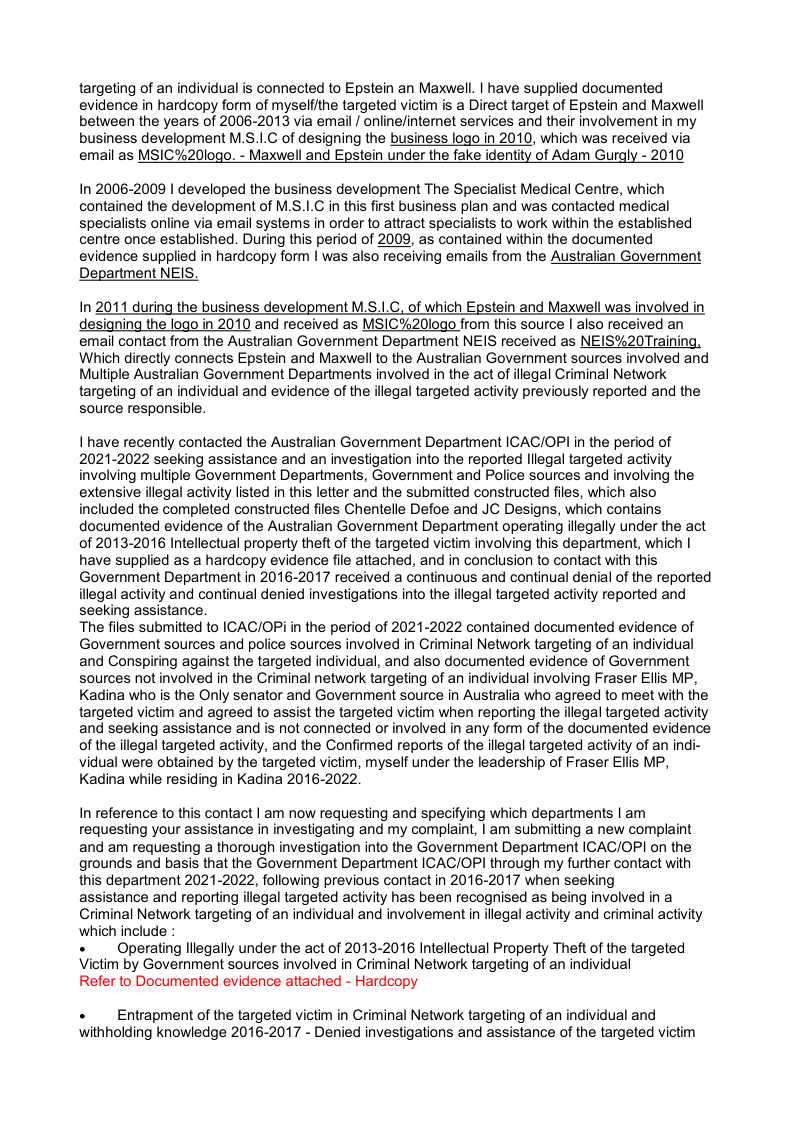 targeting of an individual is connected to Epstein an Maxwell. I have supplied documented evidence in hardcopy form of myself/the targeted victim is a Direct target of Epstein and Maxwell between the years of 2006-2013 via email / online/internet services and their involvement in my business development M.S.I.C of designing the business logo in 2010, which was received via email as MSIC%20logo. - Maxwell and Epstein under the fake identity of Adam Gurgly - 2010

In 2006-2009 I developed the business development The Specialist Medical Centre, which contained the development of M.S.I.C in this first business plan and was contacted medical specialists online via email systems in order to attract specialists to work within the established centre once established. During this period of 2009, as contained within the documented evidence supplied in hardcopy form I was also receiving emails from the Australian Government Department NEIS.

In 2011 during the business development M.S.I.C, of which Epstein and Maxwell was involved in designing the logo in 2010 and received as MSIC%20logo from this source I also received an email contact from the Australian Government Department NEIS received as NEIS%20Training, Which directly connects Epstein and Maxwell to the Australian Government sources involved and Multiple Australian Government Departments involved in the act of illegal Criminal Network targeting of an individual and evidence of the illegal targeted activity previously reported and the source responsible.

I have recently contacted the Australian Government Department ICAC/OPI in the period of 2021-2022 seeking assistance and an investigation into the reported Illegal targeted activity involving multiple Government Departments, Government and Police sources and involving the extensive illegal activity listed in this letter and the submitted constructed files, which also included the completed constructed files Chentelle Defoe and JC Designs, which contains documented evidence of the Australian Government Department operating illegally under the act of 2013-2016 Intellectual property theft of the targeted victim involving this department, which I have supplied as a hardcopy evidence file attached, and in conclusion to contact with this Government Department in 2016-2017 received a continuous and continual denial of the reported illegal activity and continual denied investigations into the illegal targeted activity reported and seeking assistance.
The files submitted to ICAC/OPi in the period of 2021-2022 contained documented evidence of Government sources and police sources involved in Criminal Network targeting of an individual and Conspiring against the targeted individual, and also documented evidence of Government sources not involved in the Criminal network targeting of an individual involving Fraser Ellis MP, Kadina who is the Only senator and Government source in Australia who agreed to meet with the targeted victim and agreed to assist the targeted victim when reporting the illegal targeted activity and seeking assistance and is not connected or involved in any form of the documented evidence of the illegal targeted activity, and the Confirmed reports of the illegal targeted activity of an individual were obtained by the targeted victim, myself under the leadership of Fraser Ellis MP, Kadina while residing in Kadina 2016-2022.

In reference to this contact I am now requesting and specifying which departments I am requesting your assistance in investigating and my complaint, I am submitting a new complaint and am requesting a thorough investigation into the Government Department ICAC/OPI on the grounds and basis that the Government Department ICAC/OPI through my further contact with this department 2021-2022, following previous contact in 2016-2017 when seeking assistance and reporting illegal targeted activity has been recognised as being involved in a Criminal Network targeting of an individual and involvement in illegal activity and criminal activity which include :
• Operating Illegally under the act of 2013-2016 Intellectual Property Theft of the targeted Victim by Government sources involved in Criminal Network targeting of an individual
Refer to Documented evidence attached - Hardcopy

• Entrapment of the targeted victim in Criminal Network targeting of an individual and withholding knowledge 2016-2017 - Denied investigations and assistance of the targeted victim